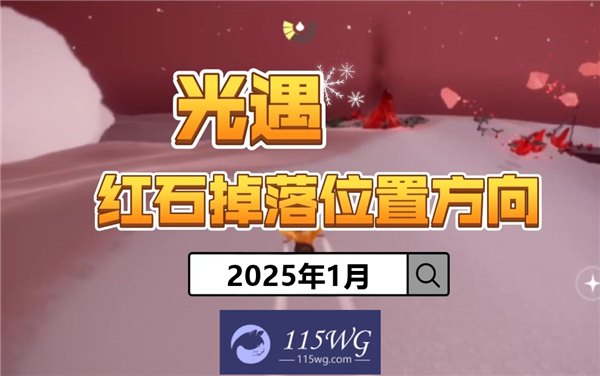 光遇

红石掉落位置方向

2025年1月

115WG
115wg.com